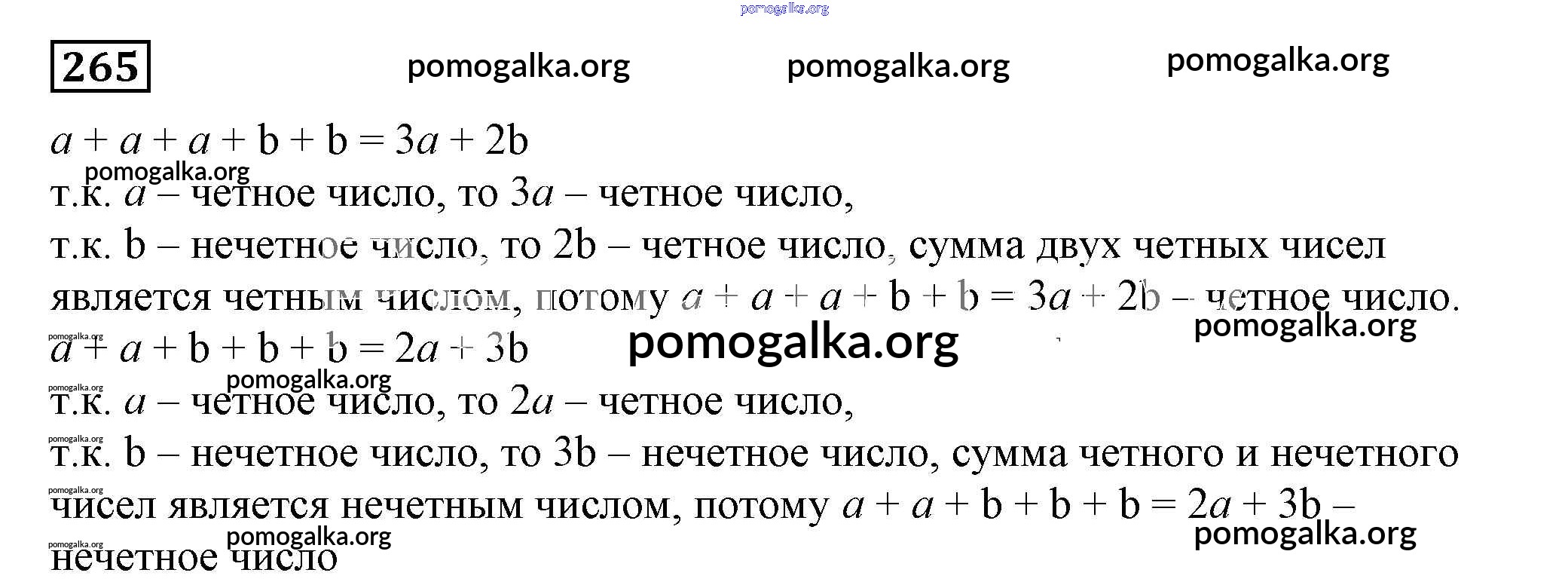 265

$a + a + a + b + b = 3a + 2b$

т.к. $a$ – четное число, то $3a$ – четное число,

т.к. b – нечетное число, то 2b – четное число, сумма двух четных чисел является четным числом, потому $a + a + a + b + b = 3a + 2b$ – четное число.

$a + a + b + b + b = 2a + 3b$

т.к. $a$ – четное число, то $2a$ – четное число,

т.к. b – нечетное число, то 3b – нечетное число, сумма четного и нечетного чисел является нечетным числом, потому $a + a + b + b + b = 2a + 3b$ – нечетное число

pomogalka.org